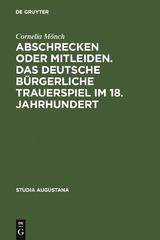 DE GRUYTER

Cornelia Mönch

ABSCHRECKEN ODER MITLEIDEN. DAS DEUTSCHE BÜRGERLICHE TRAUERSPIEL IM 18. JAHRHUNDERT

STUDIA AUGUSTANA

DE G